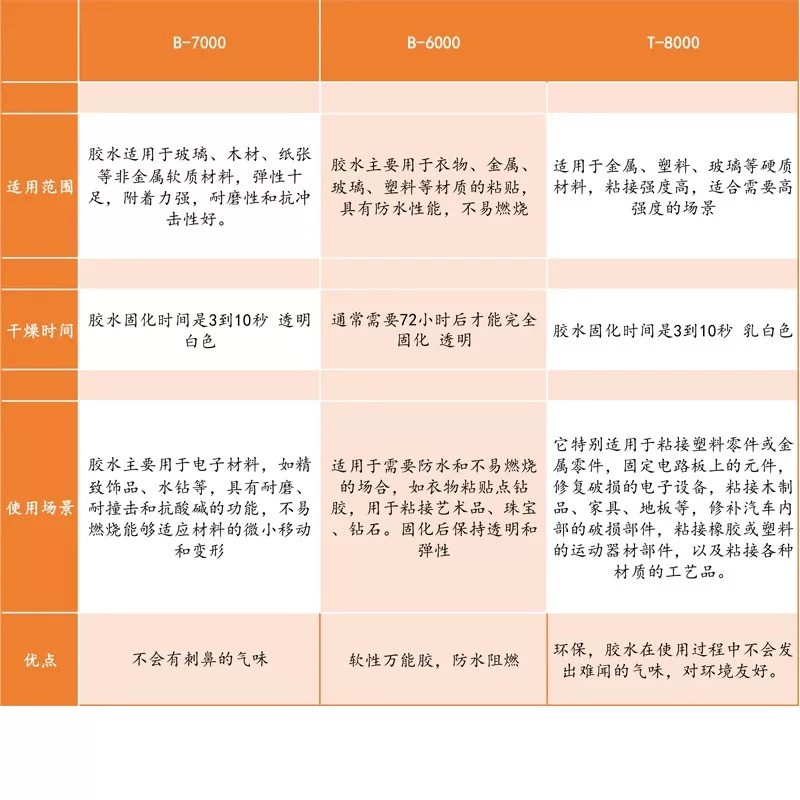 |  | B-7000 | B-6000 | T-8000 |
|---|---|---|---|
| 适用范围 | 胶水适用于玻璃、木材、纸张等非金属软质材料，弹性十足，附着力强，耐磨性和抗冲击性好。 | 胶水主要用于衣物、金属、玻璃、塑料等材质的粘贴，具有防水性能，不易燃烧 | 适用于金属、塑料、玻璃等硬质材料，粘接强度高，适合需要高强度的场景 |
| 干燥时间 | 胶水固化时间是3到10秒 透明白色 | 通常需要72小时后才能完全固化 透明 | 胶水固化时间是3到10秒 乳白色 |
| 使用场景 | 胶水主要用于电子材料，如精致饰品、水钻等，具有耐磨、耐撞击和抗酸碱的功能，不易燃烧能够适应材料的微小移动和变形 | 适用于需要防水和不易燃烧的场合，如衣物粘贴点钻胶，用于粘接艺术品、珠宝、钻石。固化后保持透明和弹性 | 它特别适用于粘接塑料零件或金属零件，固定电路板上的元件，修复破损的电子设备，粘接木制品、家具、地板等，修补汽车内部的破损部件，粘接橡胶或塑料的运动器材部件，以及粘接各种材质的工艺品。 |
| 优点 | 不会有刺鼻的气味 | 软性万能胶，防水阻燃 | 环保，胶水在使用过程中不会发出难闻的气味，对环境友好。 |